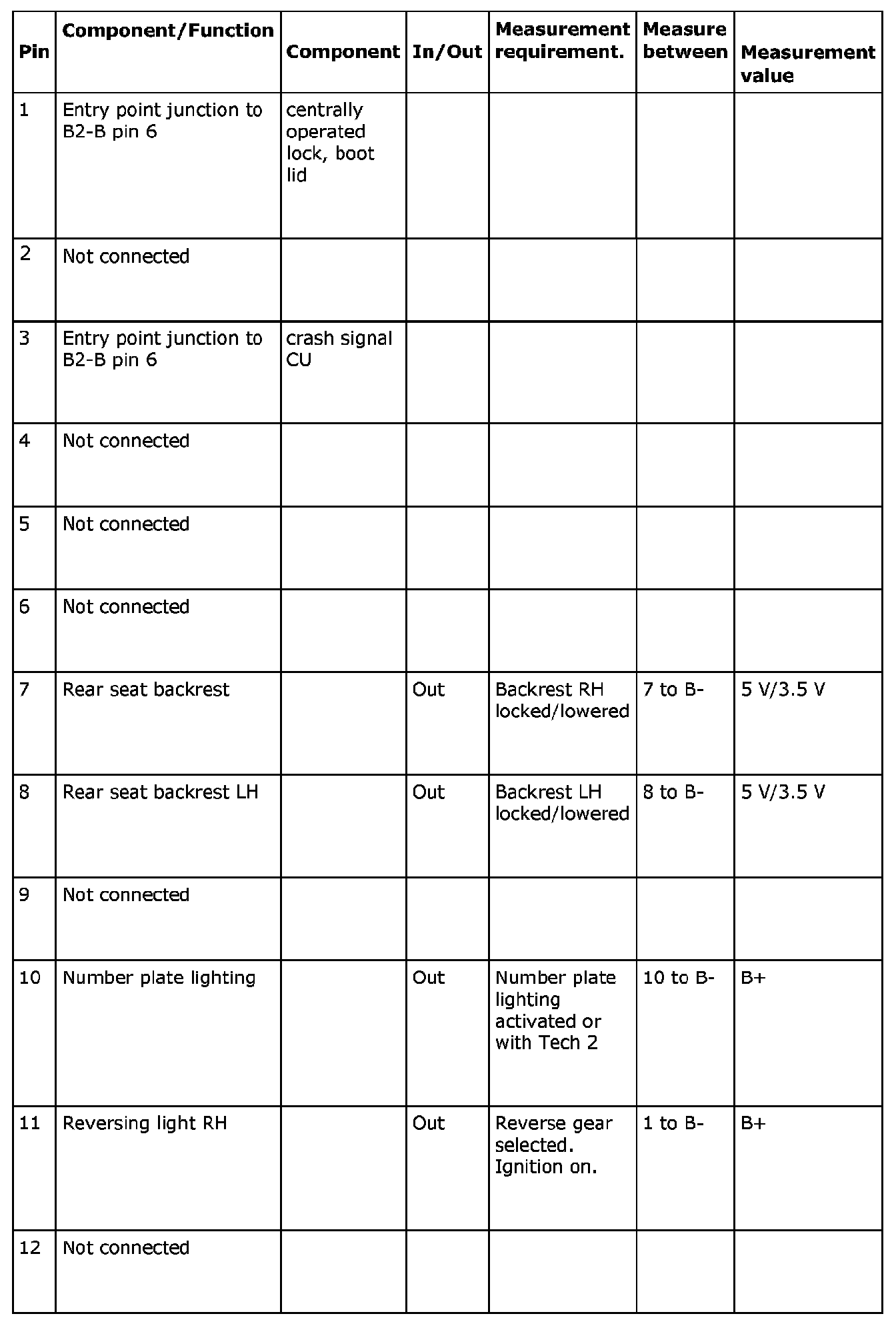 | Pin | Component/Function | Component | In/Out | Measurement requirement. | Measure between | Measurement value |
|---|---|---|---|---|---|---|
| 1 | Entry point junction to B2-B pin 6 | centrally operated lock, boot lid | | | | |
| 2 | Not connected | | | | | |
| 3 | Entry point junction to B2-B pin 6 | crash signal CU | | | | |
| 4 | Not connected | | | | | |
| 5 | Not connected | | | | | |
| 6 | Not connected | | | | | |
| 7 | Rear seat backrest | | Out | Backrest RH locked/lowered | 7 to B- | 5 V/3.5 V |
| 8 | Rear seat backrest LH | | Out | Backrest LH locked/lowered | 8 to B- | 5 V/3.5 V |
| 9 | Not connected | | | | | |
| 10 | Number plate lighting | | Out | Number plate lighting activated or with Tech 2 | 10 to B- | B+ |
| 11 | Reversing light RH | | Out | Reverse gear selected. Ignition on. | 1 to B- | B+ |
| 12 | Not connected | | | | | |